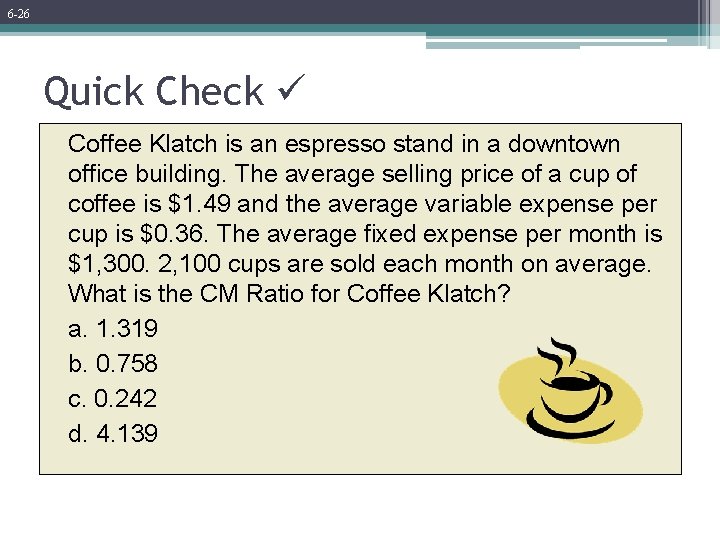 6-26

Quick Check ✓

Coffee Klatch is an espresso stand in a downtown office building. The average selling price of a cup of coffee is $1.49 and the average variable expense per cup is $0.36. The average fixed expense per month is $1,300. 2,100 cups are sold each month on average. What is the CM Ratio for Coffee Klatch?

a. 1.319

b. 0.758

c. 0.242

d. 4.139